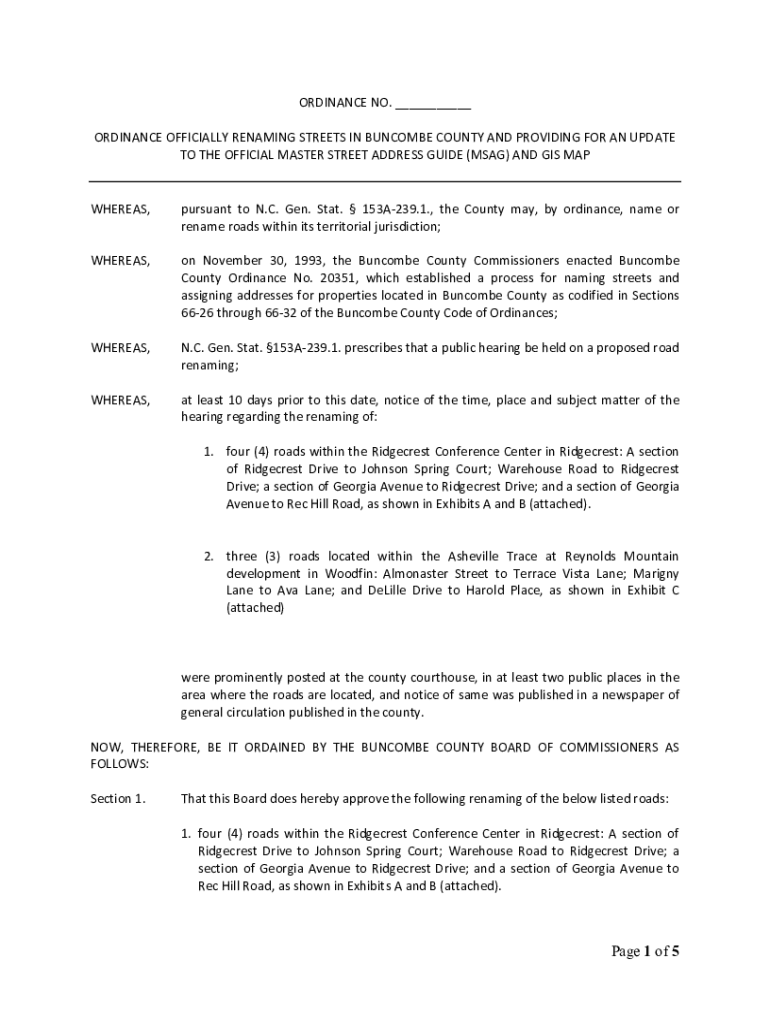 ORDINANCE NO. ___________

ORDINANCE OFFICIALLY RENAMING STREETS IN BUNCOMBE COUNTY AND PROVIDING FOR AN UPDATE TO THE OFFICIAL MASTER STREET ADDRESS GUIDE (MSAG) AND GIS MAP

WHEREAS, pursuant to N.C. Gen. Stat. § 153A-239.1., the County may, by ordinance, name or rename roads within its territorial jurisdiction;

WHEREAS, on November 30, 1993, the Buncombe County Commissioners enacted Buncombe County Ordinance No. 20351, which established a process for naming streets and assigning addresses for properties located in Buncombe County as codified in Sections 66-26 through 66-32 of the Buncombe County Code of Ordinances;

WHEREAS, N.C. Gen. Stat. §153A-239.1. prescribes that a public hearing be held on a proposed road renaming;

WHEREAS, at least 10 days prior to this date, notice of the time, place and subject matter of the hearing regarding the renaming of:

1. four (4) roads within the Ridgecrest Conference Center in Ridgecrest: A section of Ridgecrest Drive to Johnson Spring Court; Warehouse Road to Ridgecrest Drive; a section of Georgia Avenue to Ridgecrest Drive; and a section of Georgia Avenue to Rec Hill Road, as shown in Exhibits A and B (attached).

2. three (3) roads located within the Asheville Trace at Reynolds Mountain development in Woodfin: Almonaster Street to Terrace Vista Lane; Marigny Lane to Ava Lane; and DeLille Drive to Harold Place, as shown in Exhibit C (attached)

were prominently posted at the county courthouse, in at least two public places in the area where the roads are located, and notice of same was published in a newspaper of general circulation published in the county.

NOW, THEREFORE, BE IT ORDAINED BY THE BUNCOMBE COUNTY BOARD OF COMMISSIONERS AS FOLLOWS:

Section 1. That this Board does hereby approve the following renaming of the below listed roads:

1. four (4) roads within the Ridgecrest Conference Center in Ridgecrest: A section of Ridgecrest Drive to Johnson Spring Court; Warehouse Road to Ridgecrest Drive; a section of Georgia Avenue to Ridgecrest Drive; and a section of Georgia Avenue to Rec Hill Road, as shown in Exhibits A and B (attached).

Page 1 of 5